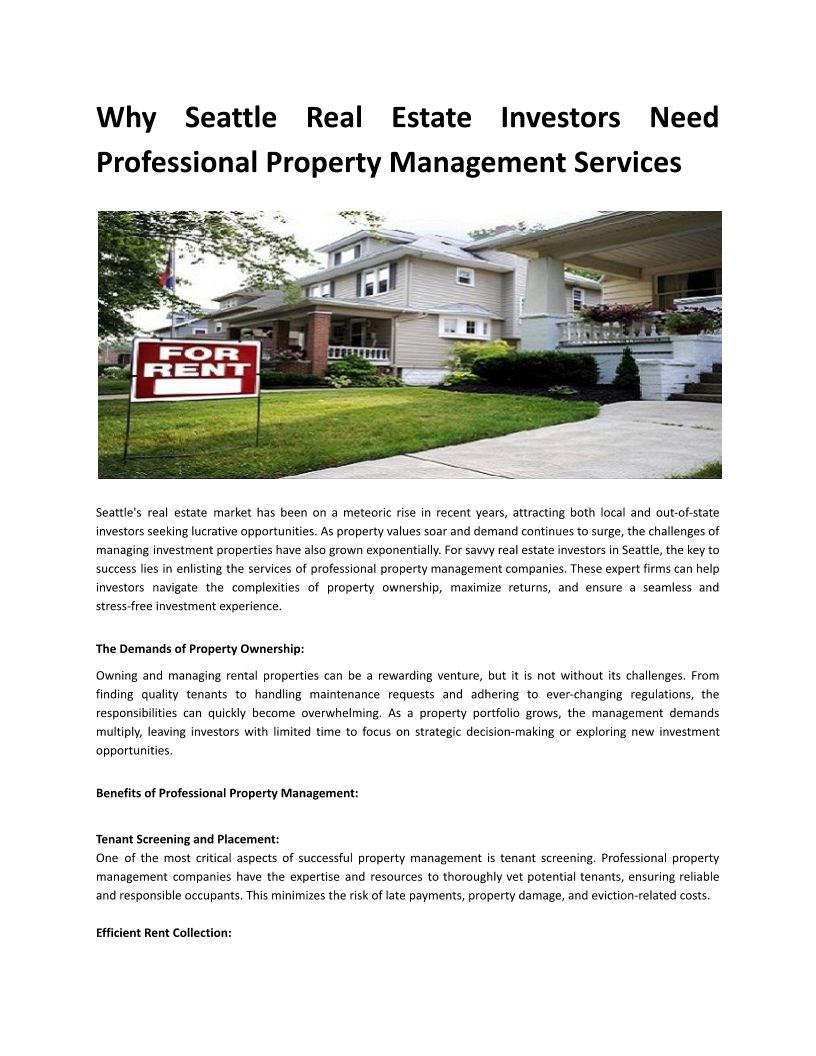 Why Seattle Real Estate Investors Need Professional Property Management Services

FOR RENT

Seattle's real estate market has been on a meteoric rise in recent years, attracting both local and out-of-state investors seeking lucrative opportunities. As property values soar and demand continues to surge, the challenges of managing investment properties have also grown exponentially. For savvy real estate investors in Seattle, the key to success lies in enlisting the services of professional property management companies. These expert firms can help investors navigate the complexities of property ownership, maximize returns, and ensure a seamless and stress-free investment experience.

The Demands of Property Ownership:

Owning and managing rental properties can be a rewarding venture, but it is not without its challenges. From finding quality tenants to handling maintenance requests and adhering to ever-changing regulations, the responsibilities can quickly become overwhelming. As a property portfolio grows, the management demands multiply, leaving investors with limited time to focus on strategic decision-making or exploring new investment opportunities.

Benefits of Professional Property Management:

Tenant Screening and Placement:
One of the most critical aspects of successful property management is tenant screening. Professional property management companies have the expertise and resources to thoroughly vet potential tenants, ensuring reliable and responsible occupants. This minimizes the risk of late payments, property damage, and eviction-related costs.

Efficient Rent Collection: